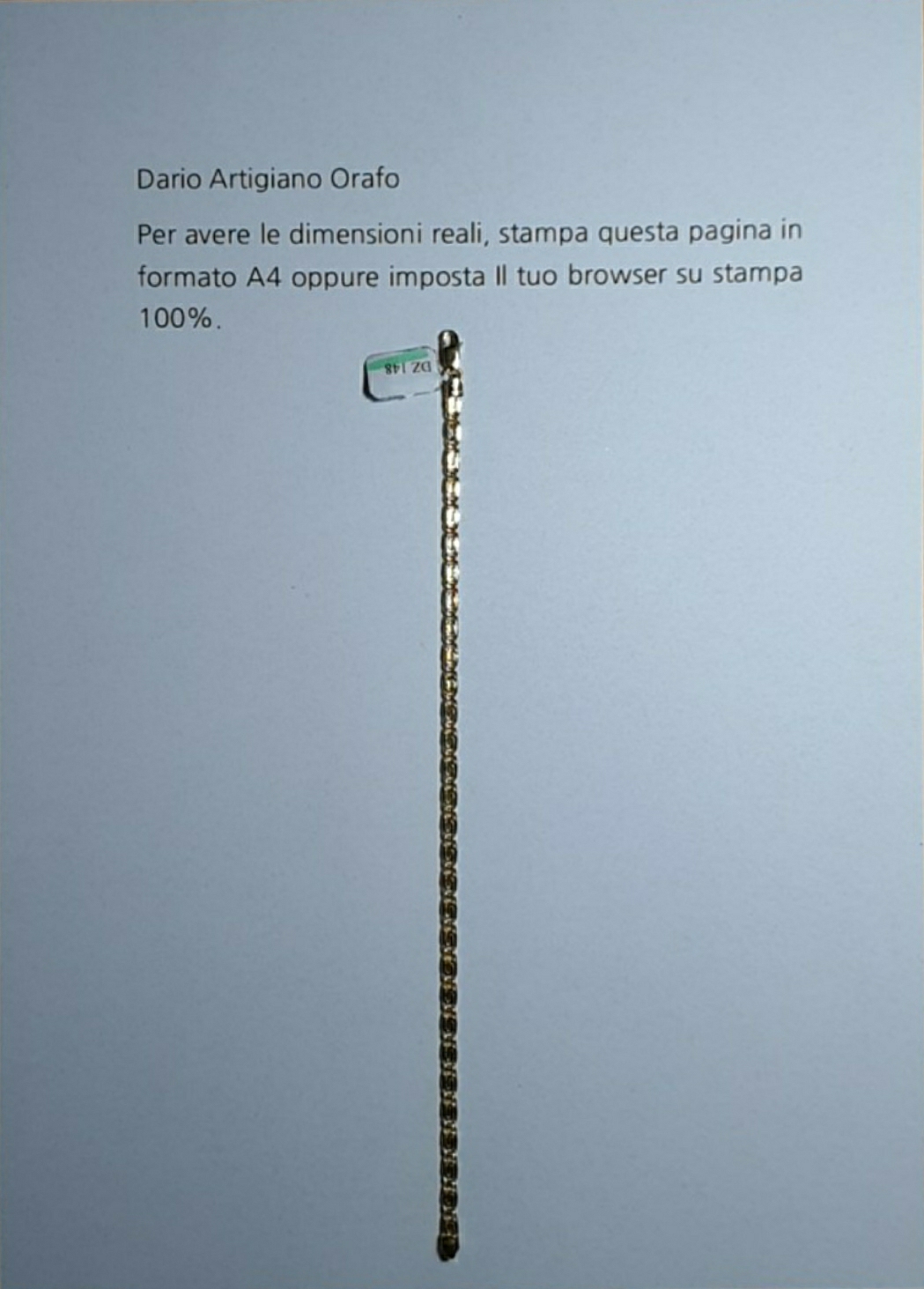 Dario Artigiano Orafo

Per avere le dimensioni reali, stampa questa pagina in formato A4 oppure imposta Il tuo browser su stampa 100%.

DZ 148